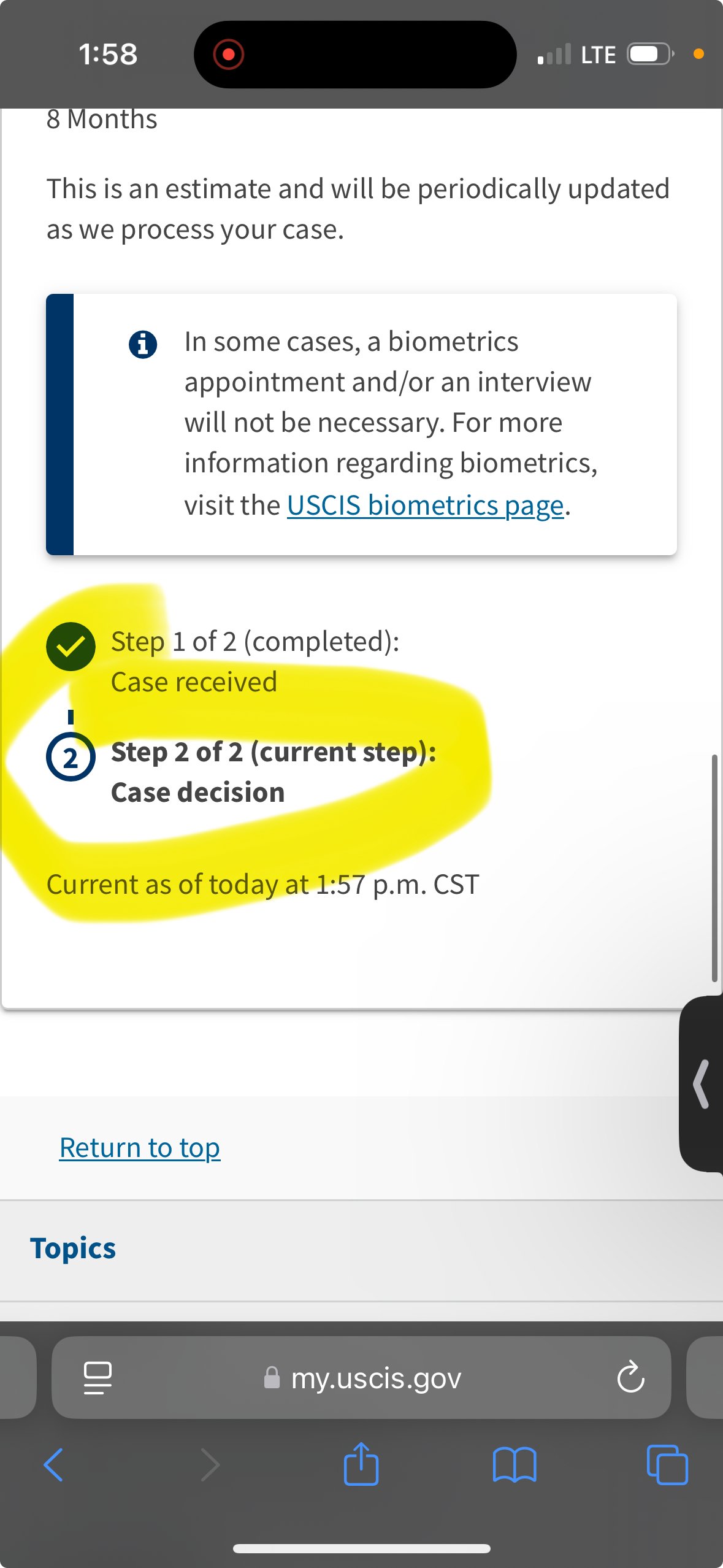 1:58

LTE

8 Months

This is an estimate and will be periodically updated as we process your case.

In some cases, a biometrics appointment and/or an interview will not be necessary. For more information regarding biometrics, visit the USCIS biometrics page.

Step 1 of 2 (completed): Case received

2 Step 2 of 2 (current step): Case decision

Current as of today at 1:57 p.m. CST

Return to top

Topics

my.uscis.gov